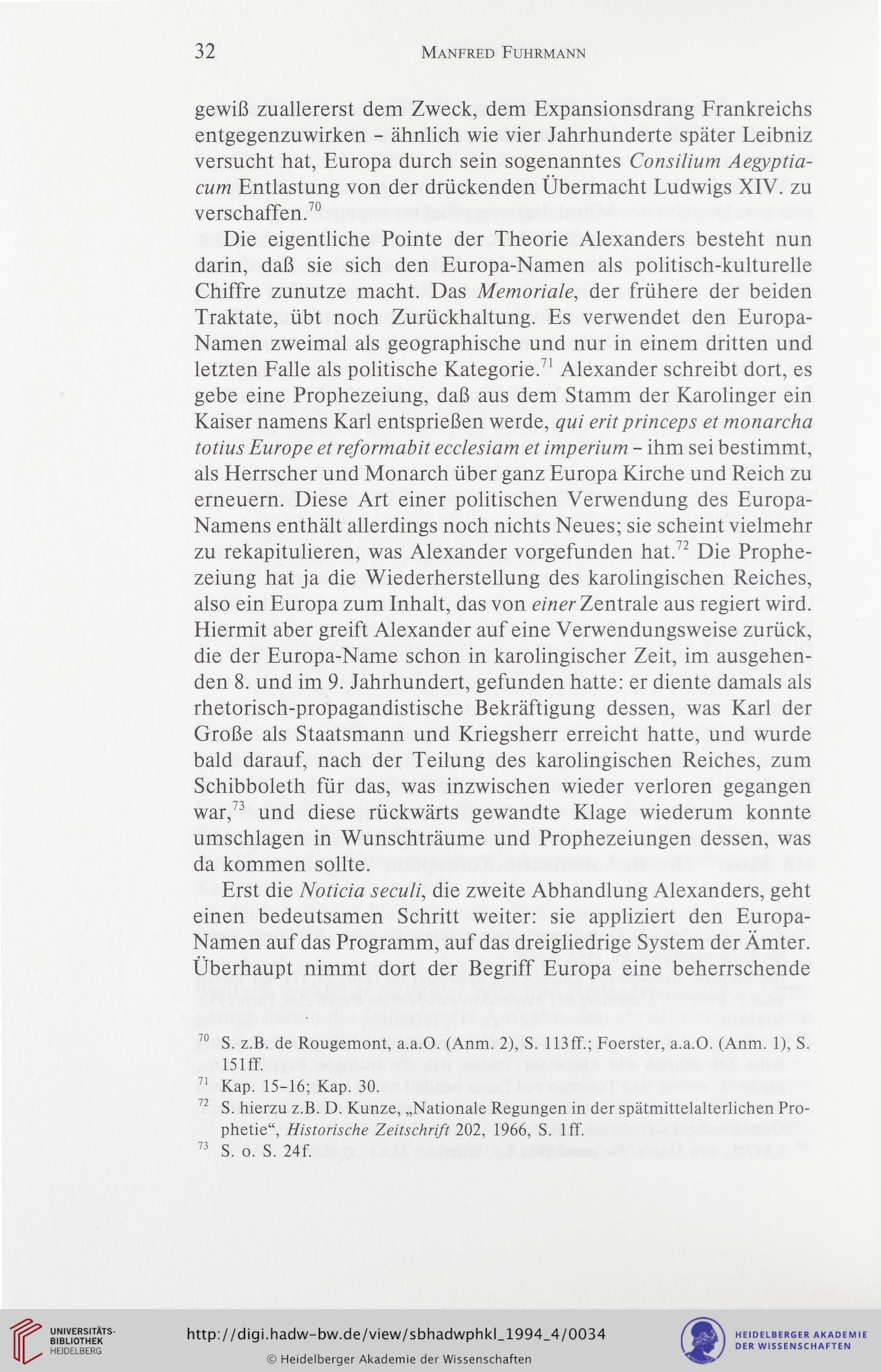 32 MANFRED FUHRMANN

gewiß zuallererst dem Zweck, dem Expansionsdrang Frankreichs entgegenzuwirken – ähnlich wie vier Jahrhunderte später Leibniz versucht hat, Europa durch sein sogenanntes Consilium Aegyptiacum Entlastung von der drückenden Übermacht Ludwigs XIV. zu verschaffen.$^{70}$

Die eigentliche Pointe der Theorie Alexanders besteht nun darin, daß sie sich den Europa-Namen als politisch-kulturelle Chiffre zunutze macht. Das Memoriale, der frühere der beiden Traktate, übt noch Zurückhaltung. Es verwendet den Europa-Namen zweimal als geographische und nur in einem dritten und letzten Falle als politische Kategorie.$^{71}$ Alexander schreibt dort, es gebe eine Prophezeiung, daß aus dem Stamm der Karolinger ein Kaiser namens Karl entsprießen werde, qui erit princeps et monarcha totius Europe et reformabit ecclesiam et imperium – ihm sei bestimmt, als Herrscher und Monarch über ganz Europa Kirche und Reich zu erneuern. Diese Art einer politischen Verwendung des Europa-Namens enthält allerdings noch nichts Neues; sie scheint vielmehr zu rekapitulieren, was Alexander vorgefunden hat.$^{72}$ Die Prophezeiung hat ja die Wiederherstellung des karolingischen Reiches, also ein Europa zum Inhalt, das von einer Zentrale aus regiert wird. Hiermit aber greift Alexander auf eine Verwendungsweise zurück, die der Europa-Name schon in karolingischer Zeit, im ausgehenden 8. und im 9. Jahrhundert, gefunden hatte: er diente damals als rhetorisch-propagandistische Bekräftigung dessen, was Karl der Große als Staatsmann und Kriegsherr erreicht hatte, und wurde bald darauf, nach der Teilung des karolingischen Reiches, zum Schibboleth für das, was inzwischen wieder verloren gegangen war,$^{73}$ und diese rückwärts gewandte Klage wiederum konnte umschlagen in Wunschträume und Prophezeiungen dessen, was da kommen sollte.

Erst die Noticia seculi, die zweite Abhandlung Alexanders, geht einen bedeutsamen Schritt weiter: sie appliziert den Europa-Namen auf das Programm, auf das dreigliedrige System der Ämter. Überhaupt nimmt dort der Begriff Europa eine beherrschende

$^{70}$ S. z.B. de Rougemont, a.a.O. (Anm. 2), S. 113ff.; Foerster, a.a.O. (Anm. 1), S. 151ff.
$^{71}$ Kap. 15–16; Kap. 30.
$^{72}$ S. hierzu z.B. D. Kunze, „Nationale Regungen in der spätmittelalterlichen Prophetie“, Historische Zeitschrift 202, 1966, S. 1ff.
$^{73}$ S. o. S. 24f.

UNIVERSITÄTS-BIBLIOTHEK HEIDELBERG
http://digi.hadw-bw.de/view/sbhadwphkl_1994_4/0034
© Heidelberger Akademie der Wissenschaften
HEIDELBERGER AKADEMIE DER WISSENSCHAFTEN